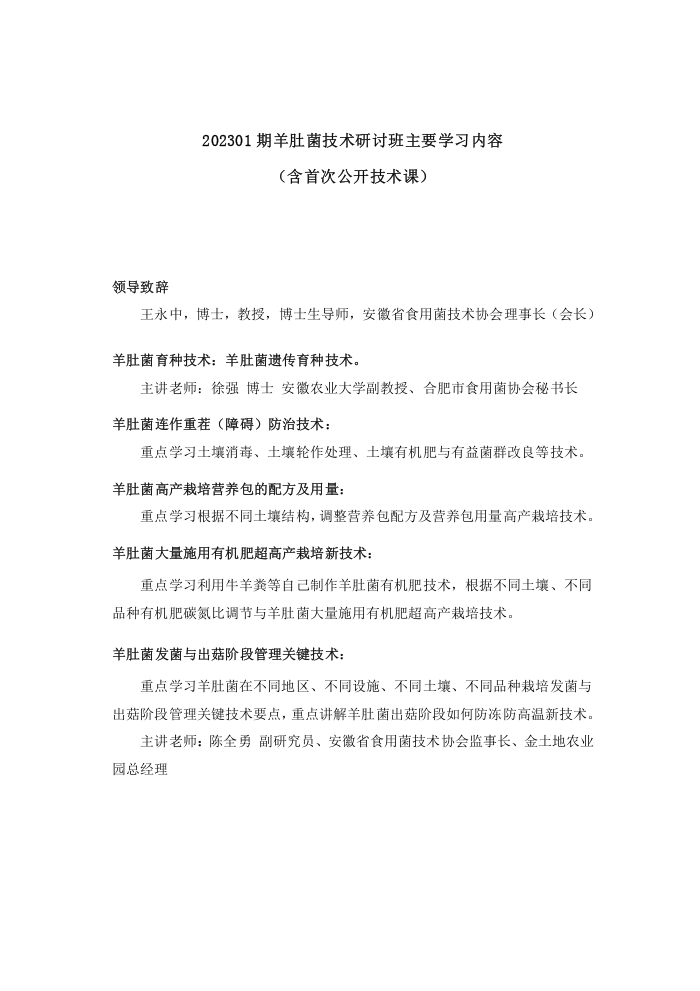 202301 期羊肚菌技术研讨班主要学习内容

（含首次公开技术课）

领导致辞

王永中，博士，教授，博士生导师，安徽省食用菌技术协会理事长（会长）

羊肚菌育种技术：羊肚菌遗传育种技术。

主讲老师：徐强 博士 安徽农业大学副教授、合肥市食用菌协会秘书长

羊肚菌连作重茬（障碍）防治技术：

重点学习土壤消毒、土壤轮作处理、土壤有机肥与有益菌群改良等技术。

羊肚菌高产栽培营养包的配方及用量：

重点学习根据不同土壤结构，调整营养包配方及营养包用量高产栽培技术。

羊肚菌大量施用有机肥超高产栽培新技术：

重点学习利用牛羊粪等自己制作羊肚菌有机肥技术，根据不同土壤、不同品种有机肥碳氮比调节与羊肚菌大量施用有机肥超高产栽培技术。

羊肚菌发菌与出菇阶段管理关键技术：

重点学习羊肚菌在不同地区、不同设施、不同土壤、不同品种栽培发菌与出菇阶段管理关键技术要点，重点讲解羊肚菌出菇阶段如何防冻防高温新技术。

主讲老师：陈全勇 副研究员、安徽省食用菌技术协会监事长、金土地农业园总经理